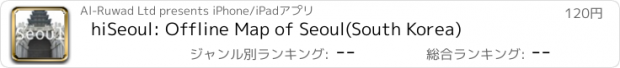 Seoul

Al-Ruwad Ltd presents iPhone/iPadアプリ

120円

hiSeoul: Offline Map of Seoul(South Korea)

ジャンル別ランキング: --

総合ランキング: --